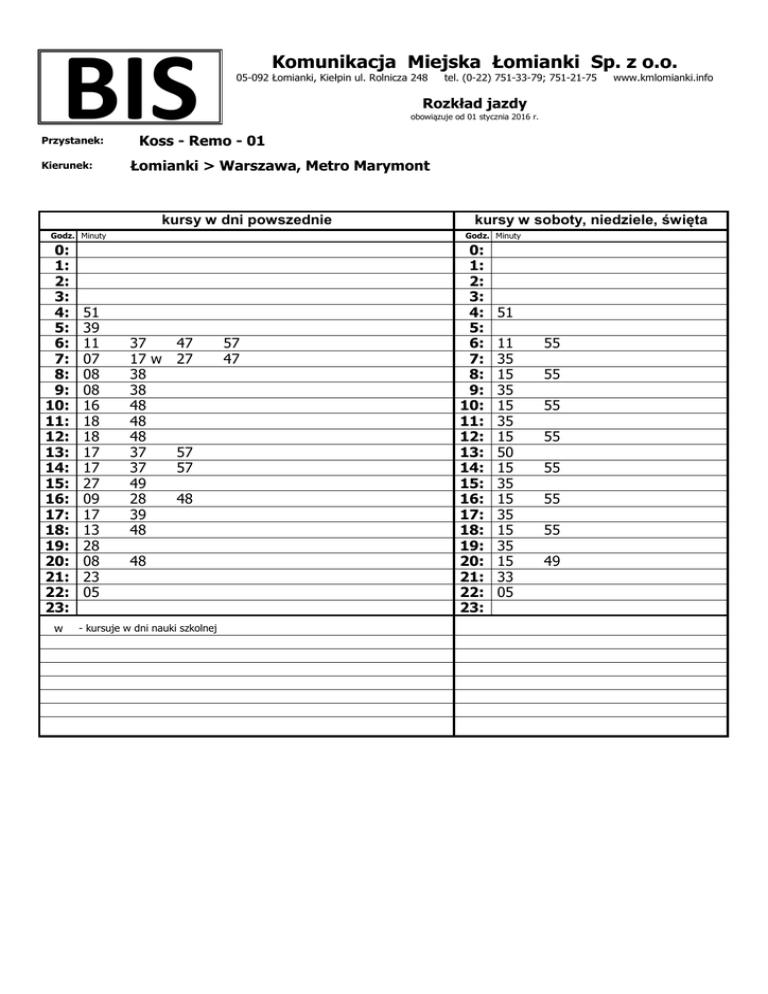 BIS

Komunikacja Miejska Łomianki Sp. z o.o.
05-092 Łomianki, Kiełpin ul. Rolnicza 248 tel. (0-22) 751-33-79; 751-21-75 www.kmlomianki.info

Rozkład jazdy
obowiązuje od 01 stycznia 2016 r.

Przystanek: Koss - Remo - 01
Kierunek: Łomianki > Warszawa, Metro Marymont

kursy w dni powszednie

| Godz. | Minuty |
|---|---|
| 0: | |
| 1: | |
| 2: | |
| 3: | |
| 4: | 51 |
| 5: | 39 |
| 6: | 11 37 47 57 |
| 7: | 07 17 w 27 47 |
| 8: | 08 38 |
| 9: | 08 38 |
| 10: | 16 48 |
| 11: | 18 48 |
| 12: | 18 48 |
| 13: | 17 37 57 |
| 14: | 17 37 57 |
| 15: | 27 49 |
| 16: | 09 28 48 |
| 17: | 17 39 |
| 18: | 13 48 |
| 19: | 28 |
| 20: | 08 48 |
| 21: | 23 |
| 22: | 05 |
| 23: | |

w - kursuje w dni nauki szkolnej

kursy w soboty, niedziele, święta

| Godz. | Minuty |
|---|---|
| 0: | |
| 1: | |
| 2: | |
| 3: | |
| 4: | 51 |
| 5: | |
| 6: | 11 55 |
| 7: | 35 |
| 8: | 15 55 |
| 9: | 35 |
| 10: | 15 55 |
| 11: | 35 |
| 12: | 15 55 |
| 13: | 50 |
| 14: | 15 55 |
| 15: | 35 |
| 16: | 15 55 |
| 17: | 35 |
| 18: | 15 55 |
| 19: | 35 |
| 20: | 15 49 |
| 21: | 33 |
| 22: | 05 |
| 23: | |